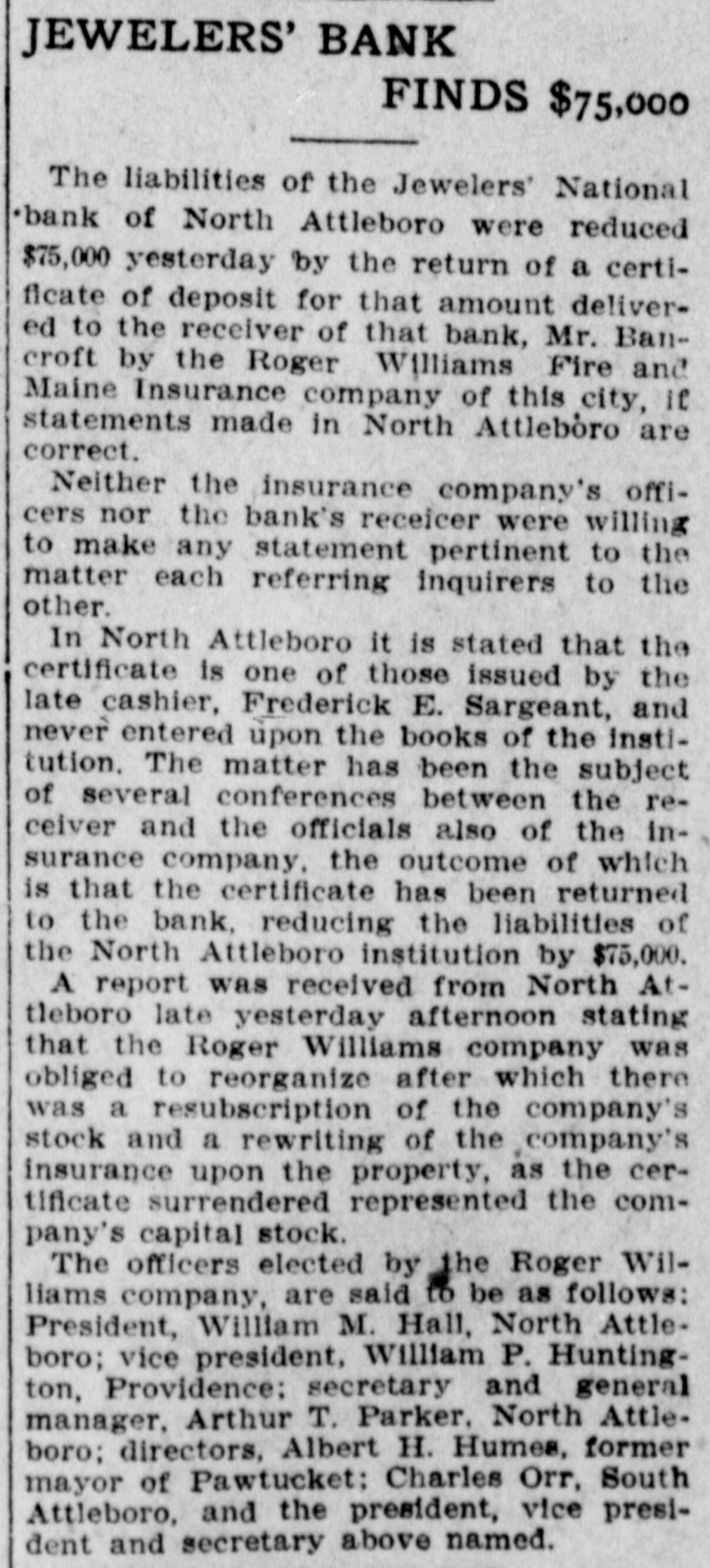 JEWELERS' BANK FINDS $75,000

The liabilities of the Jewelers' National bank of North Attleboro were reduced $75,000 yesterday by the return of a certificate of deposit for that amount delivered to the receiver of that bank, Mr. Bancroft by the Roger Williams Fire and Maine Insurance company of this city, if statements made in North Attleboro are correct.

Neither the insurance company's officers nor the bank's receicer were willing to make any statement pertinent to the matter each referring inquirers to the other.

In North Attleboro it is stated that the certificate is one of those issued by the late cashier, Frederick E. Sargeant, and never entered upon the books of the institution. The matter has been the subject of several conferences between the receiver and the officials also of the insurance company, the outcome of which is that the certificate has been returned to the bank, reducing the liabilities of the North Attleboro institution by $75,000.

A report was received from North Attleboro late yesterday afternoon stating that the Roger Williams company was obliged to reorganize after which there was a resubscription of the company's stock and a rewriting of the company's insurance upon the property, as the certificate surrendered represented the company's capital stock.

The officers elected by the Roger Williams company, are said to be as follows: President, William M. Hall, North Attleboro; vice president, William P. Huntington, Providence; secretary and general manager, Arthur T. Parker, North Attleboro; directors, Albert H. Humes, former mayor of Pawtucket; Charles Orr, South Attleboro, and the president, vice president and secretary above named.